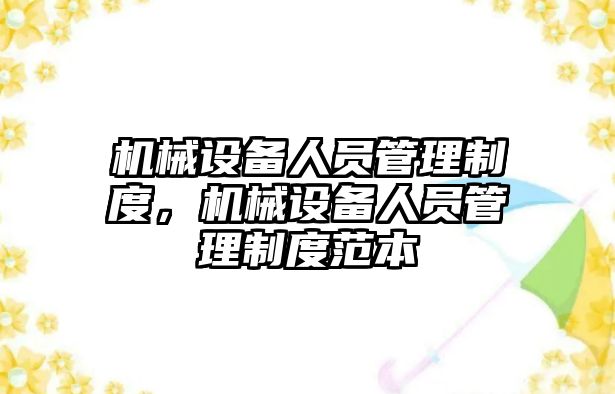 机械设备人员管理制度，机械设备人员管理制度范本